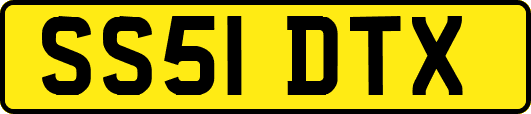 SS51 DTX